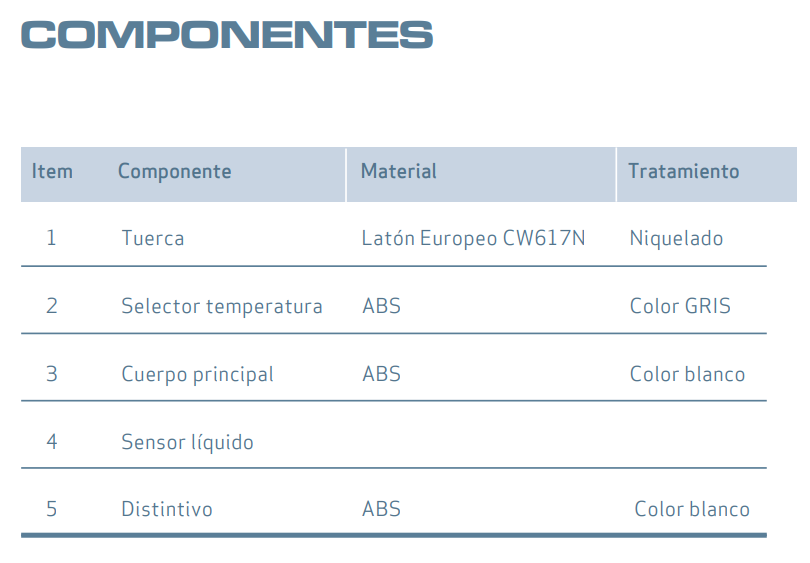 COMPONENTES

| Item | Componente | Material | Tratamiento |
|---|---|---|---|
| 1 | Tuerca | Latón Europeo CW617N | Niquelado |
| 2 | Selector temperatura | ABS | Color GRIS |
| 3 | Cuerpo principal | ABS | Color blanco |
| 4 | Sensor líquido | | |
| 5 | Distintivo | ABS | Color blanco |